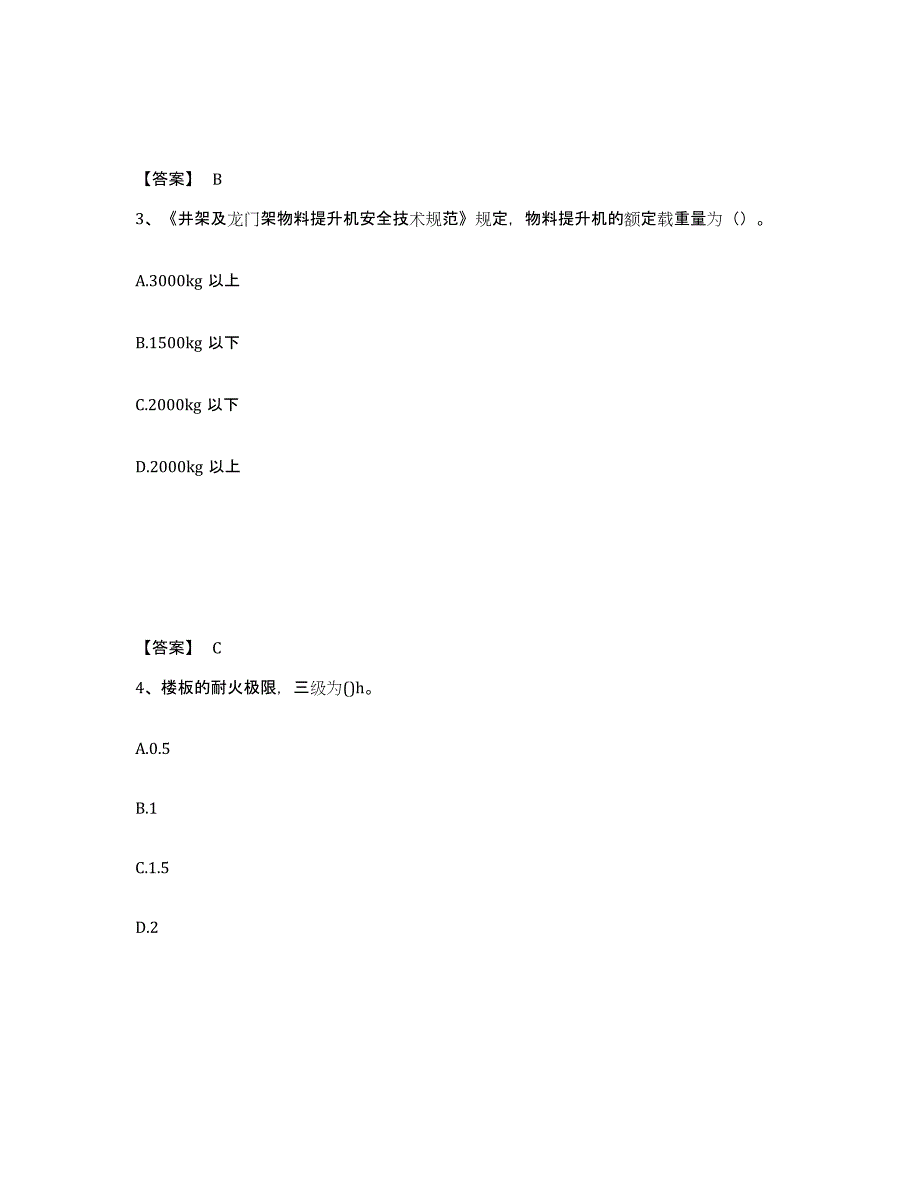 【答案】 B

3、《井架及龙门架物料提升机安全技术规范》规定，物料提升机的额定载重量为（）。

A.3000kg 以上

B.1500kg 以下

C.2000kg 以下

D.2000kg 以上

【答案】 C

4、楼板的耐火极限，三级为()h。

A.0.5

B.1

C.1.5

D.2